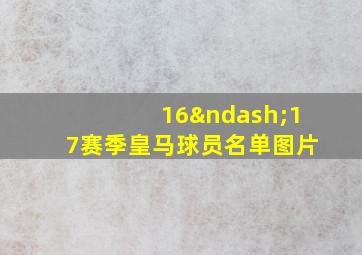 16&ndash;17赛季皇马球员名单图片